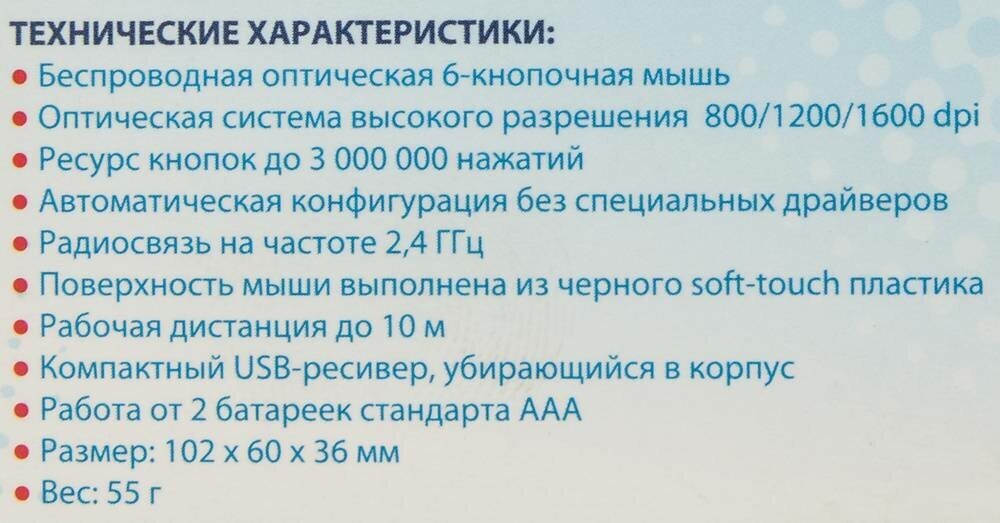 ТЕХНИЧЕСКИЕ ХАРАКТЕРИСТИКИ:
• Беспроводная оптическая 6-кнопочная мышь
• Оптическая система высокого разрешения 800/1200/1600 dpi
• Ресурс кнопок до 3 000 000 нажатий
• Автоматическая конфигурация без специальных драйверов
• Радиосвязь на частоте 2,4 ГГц
• Поверхность мыши выполнена из черного soft-touch пластика
• Рабочая дистанция до 10 м
• Компактный USB-ресивер, убирающийся в корпус
• Работа от 2 батареек стандарта ААА
• Размер: 102 х 60 х 36 мм
• Вес: 55 г